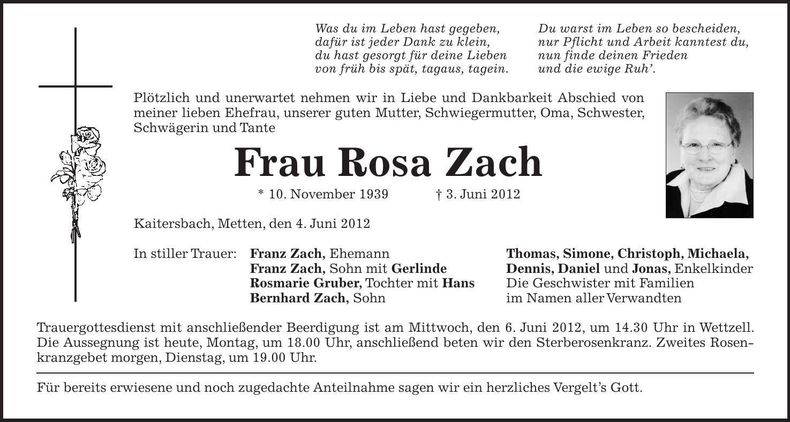 Was du im Leben hast gegeben,
dafür ist jeder Dank zu klein,
du hast gesorgt für deine Lieben
von früh bis spät, tagaus, tagein.

Du warst im Leben so bescheiden,
nur Pflicht und Arbeit kanntest du,
nun finde deinen Frieden
und die ewige Ruh'.

Plötzlich und unerwartet nehmen wir in Liebe und Dankbarkeit Abschied von meiner lieben Ehefrau, unserer guten Mutter, Schwiegermutter, Oma, Schwester, Schwägerin und Tante

Frau Rosa Zach

* 10. November 1939 † 3. Juni 2012

Kaitersbach, Metten, den 4. Juni 2012

In stiller Trauer: Franz Zach, Ehemann
Franz Zach, Sohn mit Gerlinde
Rosmarie Gruber, Tochter mit Hans
Bernhard Zach, Sohn

Thomas, Simone, Christoph, Michaela, Dennis, Daniel und Jonas, Enkelkinder
Die Geschwister mit Familien
im Namen aller Verwandten

Trauergottesdienst mit anschließender Beerdigung ist am Mittwoch, den 6. Juni 2012, um 14.30 Uhr in Wettzell. Die Aussegnung ist heute, Montag, um 18.00 Uhr, anschließend beten wir den Sterberosenkranz. Zweites Rosenkranzgebet morgen, Dienstag, um 19.00 Uhr.

Für bereits erwiesene und noch zugedachte Anteilnahme sagen wir ein herzliches Vergelt's Gott.